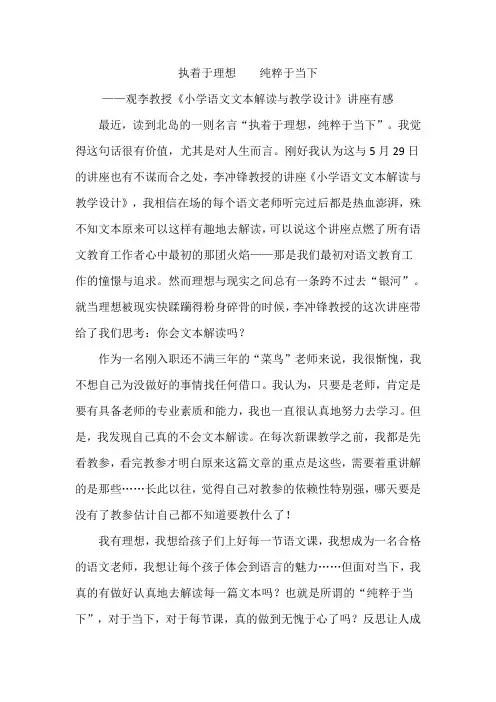 执着于理想　　纯粹于当下

——观李教授《小学语文文本解读与教学设计》讲座有感

最近，读到北岛的一则名言“执着于理想，纯粹于当下”。我觉得这句话很有价值，尤其是对人生而言。刚好我认为这与5月29日的讲座也有不谋而合之处，李冲锋教授的讲座《小学语文文本解读与教学设计》，我相信在场的每个语文老师听完过后都是热血澎湃，殊不知文本原来可以这样有趣地去解读，可以说这个讲座点燃了所有语文教育工作者心中最初的那团火焰——那是我们最初对语文教育工作的憧憬与追求。然而理想与现实之间总有一条跨不过去“银河”。就当理想被现实快蹂躏得粉身碎骨的时候，李冲锋教授的这次讲座带给了我们思考：你会文本解读吗？

作为一名刚入职还不满三年的“菜鸟”老师来说，我很惭愧，我不想自己为没做好的事情找任何借口。我认为，只要是老师，肯定是要有具备老师的专业素质和能力，我也一直很认真地努力去学习。但是，我发现自己真的不会文本解读。在每次新课教学之前，我都是先看教参，看完教参才明白原来这篇文章的重点是这些，需要着重讲解的是那些……长此以往，觉得自己对教参的依赖性特别强，哪天要是没有了教参估计自己都不知道要教什么了！

我有理想，我想给孩子们上好每一节语文课，我想成为一名合格的语文老师，我想让每个孩子体会到语言的魅力……但面对当下，我真的有做好认真地去解读每一篇文本吗？也就是所谓的“纯粹于当下”，对于当下，对于每节课，真的做到无愧于心了吗？反思让人成